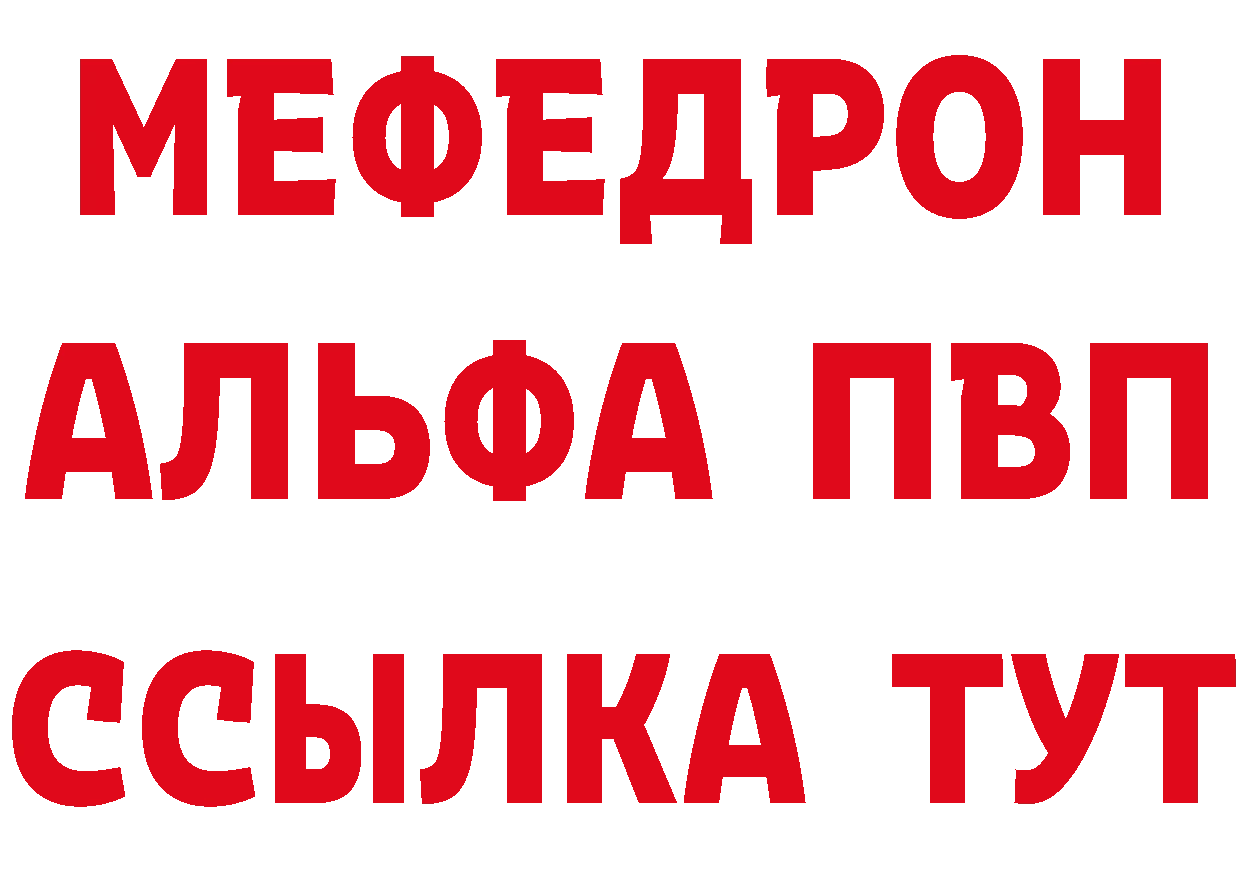 МЕФЕДРОН
АЛЬФА ПВП
ССЫЛКА ТУТ